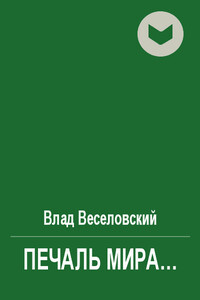 Влад Веселовский

ПЕЧАЛЬ МИРА...